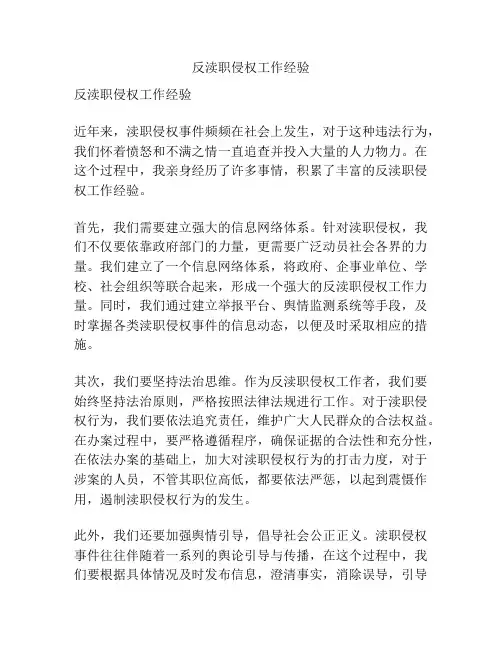 反渎职侵权工作经验

反渎职侵权工作经验

近年来，渎职侵权事件频频在社会上发生，对于这种违法行为，我们怀着愤怒和不满之情一直追查并投入大量的人力物力。在这个过程中，我亲身经历了许多事情，积累了丰富的反渎职侵权工作经验。

首先，我们需要建立强大的信息网络体系。针对渎职侵权，我们不仅要依靠政府部门的力量，更需要广泛动员社会各界的力量。我们建立了一个信息网络体系，将政府、企事业单位、学校、社会组织等联合起来，形成一个强大的反渎职侵权工作力量。同时，我们通过建立举报平台、舆情监测系统等手段，及时掌握各类渎职侵权事件的信息动态，以便及时采取相应的措施。

其次，我们要坚持法治思维。作为反渎职侵权工作者，我们要始终坚持法治原则，严格按照法律法规进行工作。对于渎职侵权行为，我们要依法追究责任，维护广大人民群众的合法权益。在办案过程中，要严格遵循程序，确保证据的合法性和充分性，在依法办案的基础上，加大对渎职侵权行为的打击力度，对于涉案的人员，不管其职位高低，都要依法严惩，以起到震慑作用，遏制渎职侵权行为的发生。

此外，我们还要加强舆情引导，倡导社会公正正义。渎职侵权事件往往伴随着一系列的舆论引导与传播，在这个过程中，我们要根据具体情况及时发布信息，澄清事实，消除误导，引导